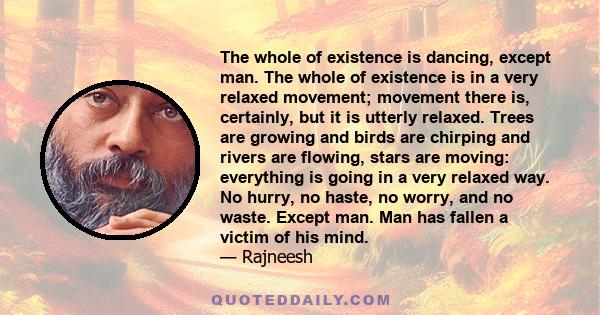 The whole of existence is dancing, except man. The whole of existence is in a very relaxed movement; movement there is, certainly, but it is utterly relaxed. Trees are growing and birds are chirping and rivers are flowing, stars are moving: everything is going in a very relaxed way. No hurry, no haste, no worry, and no waste. Except man. Man has fallen a victim of his mind.
— Rajneesh

QUOTEDDAILY.COM